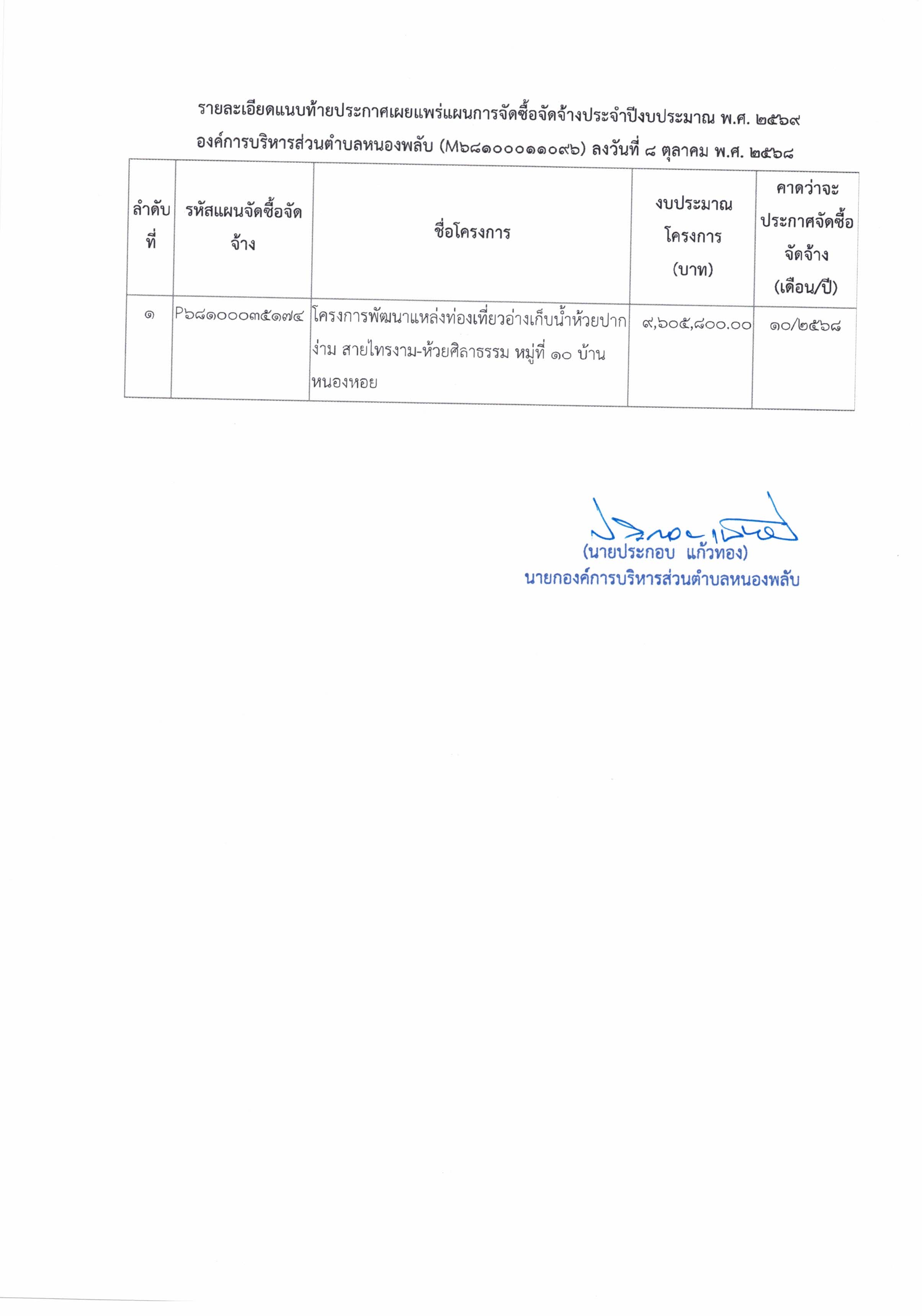 รายละเอียดแนบท้ายประกาศเผยแพร่แผนการจัดซื้อจัดจ้างประจำปีงบประมาณ พ.ศ. ๒๕๖๙
องค์การบริหารส่วนตำบลหนองพลับ (M๖๘๑๐๐๐๑๑๐๙๖) ลงวันที่ ๘ ตุลาคม พ.ศ. ๒๕๖๘

| ลำดับที่ | รหัสแผนจัดซื้อจัดจ้าง | ชื่อโครงการ | งบประมาณโครงการ (บาท) | คาดว่าจะประกาศจัดซื้อจัดจ้าง (เดือน/ปี) |
|---|---|---|---|---|
| ๑ | P๖๘๑๐๐๐๓๕๑๗๔ | โครงการพัฒนาแหล่งท่องเที่ยวอ่างเก็บน้ำห้วยปากง่าม สายไทรงาม-ห้วยศิลาธรรม หมู่ที่ ๑๐ บ้านหนองหอย | ๙,๖๐๕,๘๐๐.๐๐ | ๑๐/๒๕๖๘ |

(นายประกอบ แก้วทอง)
นายกองค์การบริหารส่วนตำบลหนองพลับ